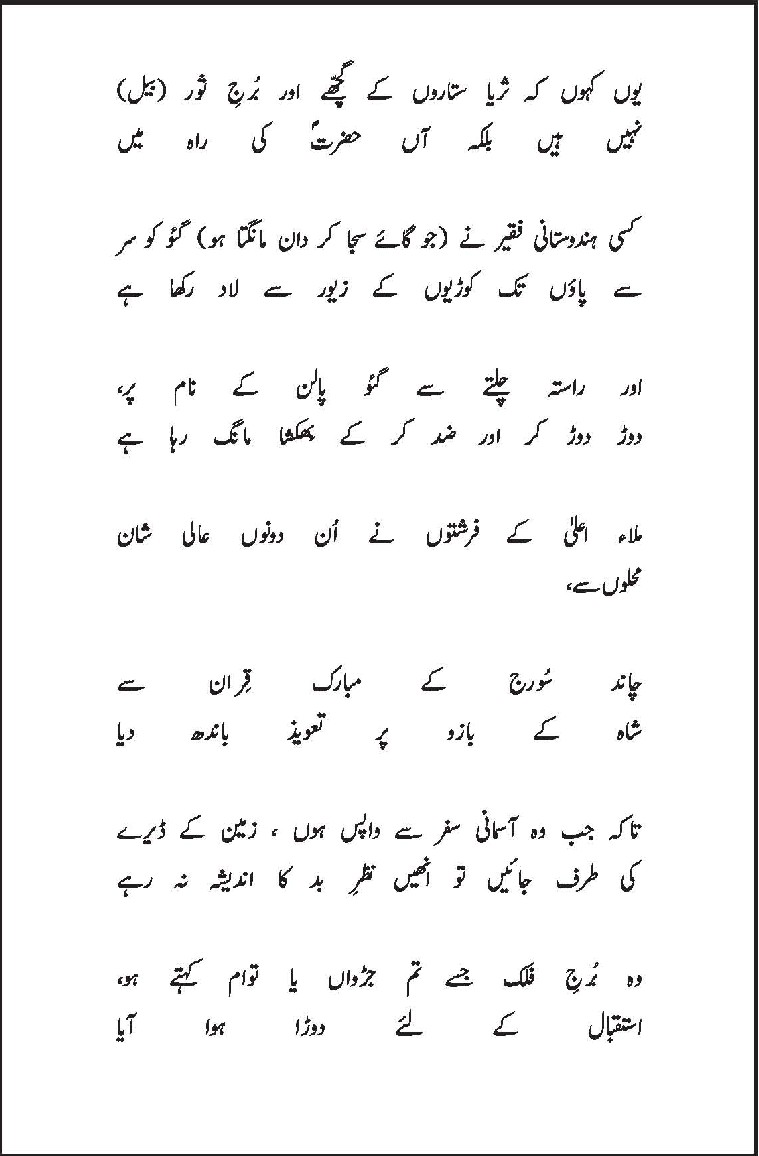 یوں کہوں کہ ثریا ستاروں کے گچھے اور بُرجِ ثور (بیل)
نہیں ہیں بلکہ آں حضرتؐ کی راہ میں

کسی ہندوستانی فقیر نے (جو گائے سجا کر دان مانگتا ہو) گئو کو سر سے پاؤں تک کوڑیوں کے زیور سے لاد رکھا ہے

اور راستہ چلتے سے گئو پالن کے نام پر،
دوڑ دوڑ کر اور ضد کر کے بھکشا مانگ رہا ہے

ملاء اعلیٰ کے فرشتوں نے اُن دونوں عالی شان محلوں سے،

چاند سُورج کے مبارک قِران سے
شاہ کے بازو پر تعویذ باندھ دیا

تاکہ جب وہ آسمانی سفر سے واپس ہوں ، زمین کے ڈیرے کی طرف جائیں تو انھیں نظرِ بد کا اندیشہ نہ رہے

وہ بُرجِ فلک جسے تم جڑواں یا توام کہتے ہو،
استقبال کے لئے دوڑا ہوا آیا